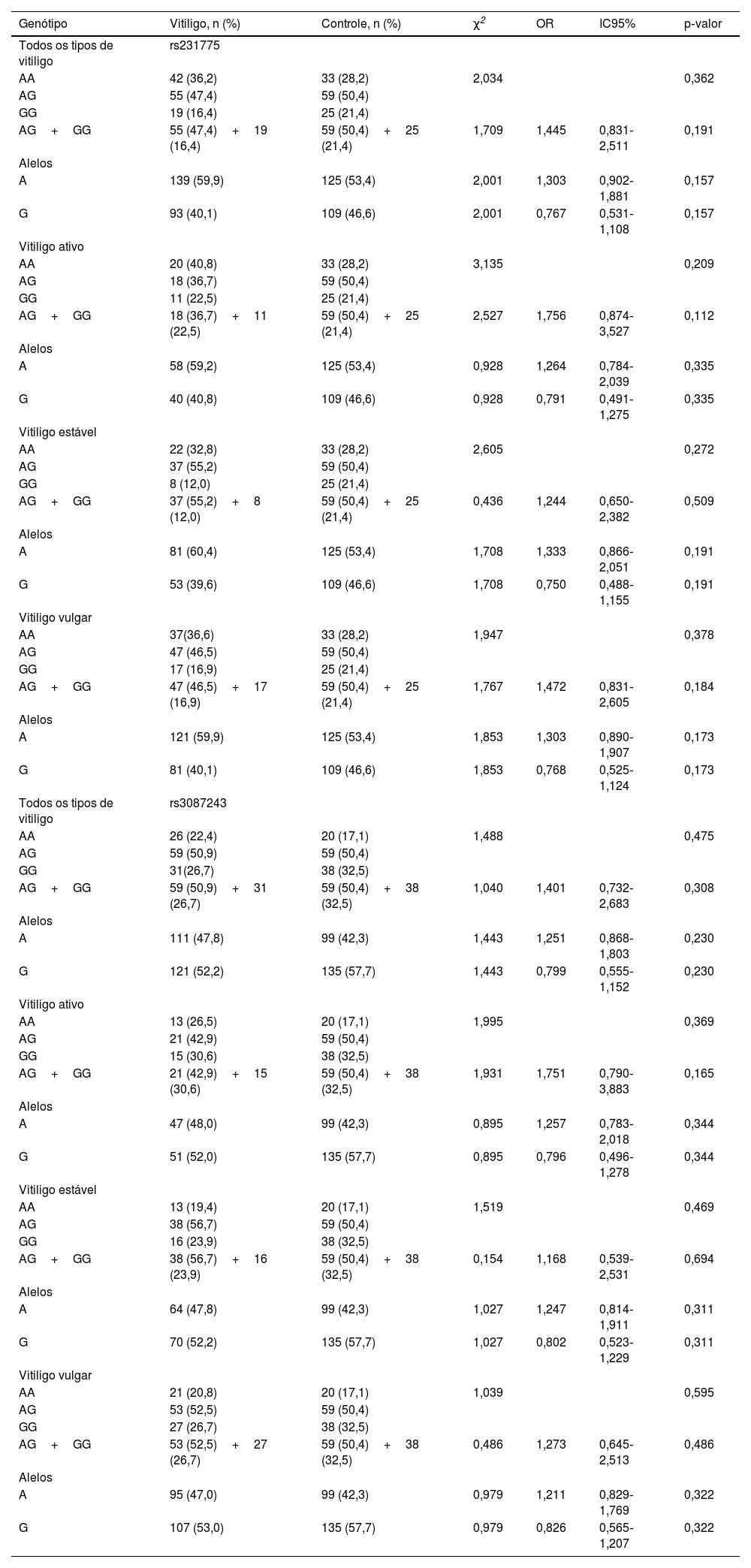 | Genótipo | Vitiligo, n (%) | Controle, n (%) | $\chi^2$ | OR | IC95% | p-valor |
|---|---|---|---|---|---|---|
| Todos os tipos de vitiligo | rs231775 | | | | | |
| AA | 42 (36,2) | 33 (28,2) | 2,034 | | | 0,362 |
| AG | 55 (47,4) | 59 (50,4) | | | | |
| GG | 19 (16,4) | 25 (21,4) | | | | |
| AG + GG | 55 (47,4) + 19 (16,4) | 59 (50,4) + 25 (21,4) | 1,709 | 1,445 | 0,831-2,511 | 0,191 |
| Alelos | | | | | | |
| A | 139 (59,9) | 125 (53,4) | 2,001 | 1,303 | 0,902-1,881 | 0,157 |
| G | 93 (40,1) | 109 (46,6) | 2,001 | 0,767 | 0,531-1,108 | 0,157 |
| Vitiligo ativo | | | | | | |
| AA | 20 (40,8) | 33 (28,2) | 3,135 | | | 0,209 |
| AG | 18 (36,7) | 59 (50,4) | | | | |
| GG | 11 (22,5) | 25 (21,4) | | | | |
| AG + GG | 18 (36,7) + 11 (22,5) | 59 (50,4) + 25 (21,4) | 2,527 | 1,756 | 0,874-3,527 | 0,112 |
| Alelos | | | | | | |
| A | 58 (59,2) | 125 (53,4) | 0,928 | 1,264 | 0,784-2,039 | 0,335 |
| G | 40 (40,8) | 109 (46,6) | 0,928 | 0,791 | 0,491-1,275 | 0,335 |
| Vitiligo estável | | | | | | |
| AA | 22 (32,8) | 33 (28,2) | 2,605 | | | 0,272 |
| AG | 37 (55,2) | 59 (50,4) | | | | |
| GG | 8 (12,0) | 25 (21,4) | | | | |
| AG + GG | 37 (55,2) + 8 (12,0) | 59 (50,4) + 25 (21,4) | 0,436 | 1,244 | 0,650-2,382 | 0,509 |
| Alelos | | | | | | |
| A | 81 (60,4) | 125 (53,4) | 1,708 | 1,333 | 0,866-2,051 | 0,191 |
| G | 53 (39,6) | 109 (46,6) | 1,708 | 0,750 | 0,488-1,155 | 0,191 |
| Vitiligo vulgar | | | | | | |
| AA | 37(36,6) | 33 (28,2) | 1,947 | | | 0,378 |
| AG | 47 (46,5) | 59 (50,4) | | | | |
| GG | 17 (16,9) | 25 (21,4) | | | | |
| AG + GG | 47 (46,5) + 17 (16,9) | 59 (50,4) + 25 (21,4) | 1,767 | 1,472 | 0,831-2,605 | 0,184 |
| Alelos | | | | | | |
| A | 121 (59,9) | 125 (53,4) | 1,853 | 1,303 | 0,890-1,907 | 0,173 |
| G | 81 (40,1) | 109 (46,6) | 1,853 | 0,768 | 0,525-1,124 | 0,173 |
| Todos os tipos de vitiligo | rs3087243 | | | | | |
| AA | 26 (22,4) | 20 (17,1) | 1,488 | | | 0,475 |
| AG | 59 (50,9) | 59 (50,4) | | | | |
| GG | 31(26,7) | 38 (32,5) | | | | |
| AG + GG | 59 (50,9) + 31 (26,7) | 59 (50,4) + 38 (32,5) | 1,040 | 1,401 | 0,732-2,683 | 0,308 |
| Alelos | | | | | | |
| A | 111 (47,8) | 99 (42,3) | 1,443 | 1,251 | 0,868-1,803 | 0,230 |
| G | 121 (52,2) | 135 (57,7) | 1,443 | 0,799 | 0,555-1,152 | 0,230 |
| Vitiligo ativo | | | | | | |
| AA | 13 (26,5) | 20 (17,1) | 1,995 | | | 0,369 |
| AG | 21 (42,9) | 59 (50,4) | | | | |
| GG | 15 (30,6) | 38 (32,5) | | | | |
| AG + GG | 21 (42,9) + 15 (30,6) | 59 (50,4) + 38 (32,5) | 1,931 | 1,751 | 0,790-3,883 | 0,165 |
| Alelos | | | | | | |
| A | 47 (48,0) | 99 (42,3) | 0,895 | 1,257 | 0,783-2,018 | 0,344 |
| G | 51 (52,0) | 135 (57,7) | 0,895 | 0,796 | 0,496-1,278 | 0,344 |
| Vitiligo estável | | | | | | |
| AA | 13 (19,4) | 20 (17,1) | 1,519 | | | 0,469 |
| AG | 38 (56,7) | 59 (50,4) | | | | |
| GG | 16 (23,9) | 38 (32,5) | | | | |
| AG + GG | 38 (56,7) + 16 (23,9) | 59 (50,4) + 38 (32,5) | 0,154 | 1,168 | 0,539-2,531 | 0,694 |
| Alelos | | | | | | |
| A | 64 (47,8) | 99 (42,3) | 1,027 | 1,247 | 0,814-1,911 | 0,311 |
| G | 70 (52,2) | 135 (57,7) | 1,027 | 0,802 | 0,523-1,229 | 0,311 |
| Vitiligo vulgar | | | | | | |
| AA | 21 (20,8) | 20 (17,1) | 1,039 | | | 0,595 |
| AG | 53 (52,5) | 59 (50,4) | | | | |
| GG | 27 (26,7) | 38 (32,5) | | | | |
| AG + GG | 53 (52,5) + 27 (26,7) | 59 (50,4) + 38 (32,5) | 0,486 | 1,273 | 0,645-2,513 | 0,486 |
| Alelos | | | | | | |
| A | 95 (47,0) | 99 (42,3) | 0,979 | 1,211 | 0,829-1,769 | 0,322 |
| G | 107 (53,0) | 135 (57,7) | 0,979 | 0,826 | 0,565-1,207 | 0,322 |